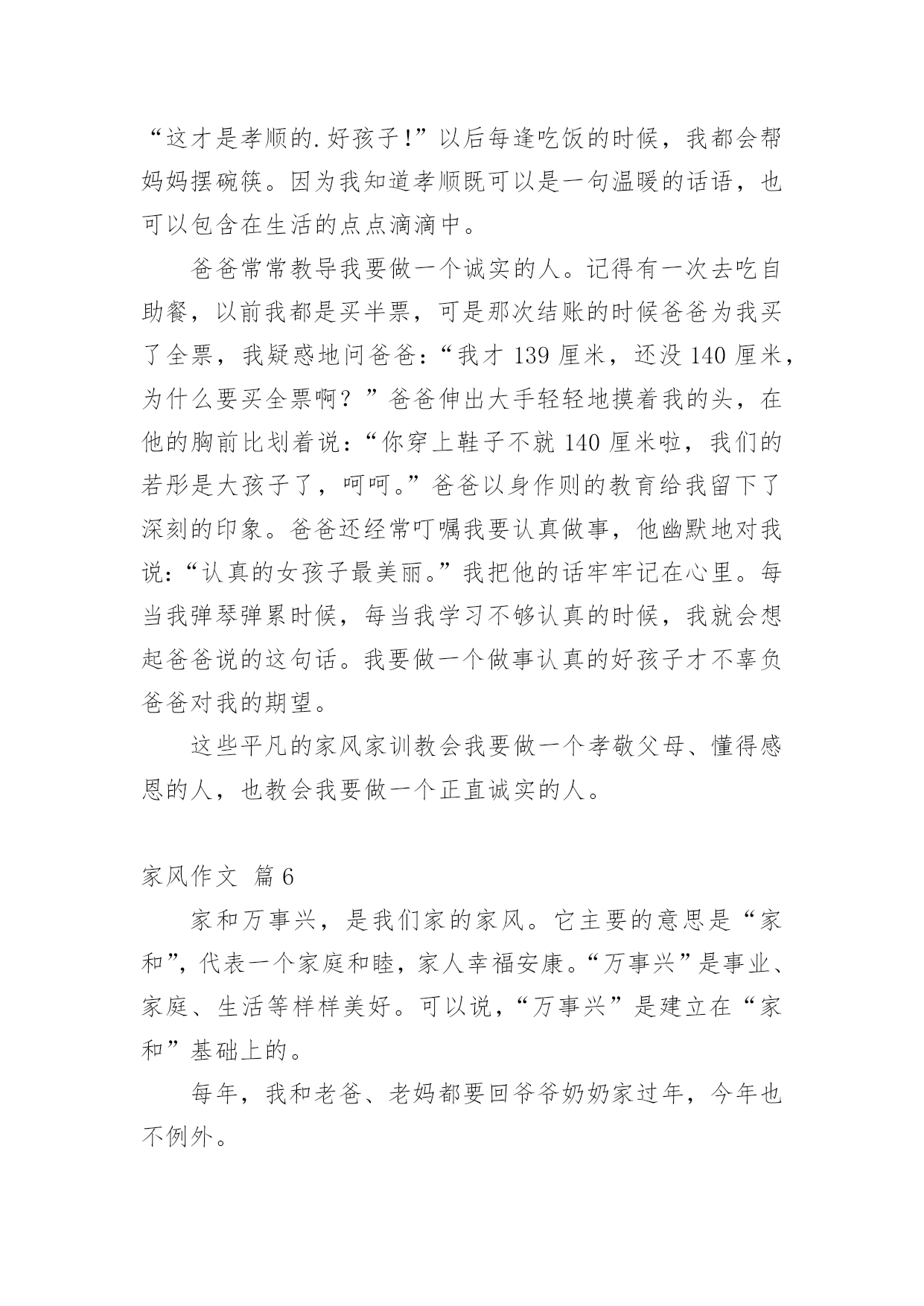 “这才是孝顺的.好孩子!”以后每逢吃饭的时候，我都会帮妈妈摆碗筷。因为我知道孝顺既可以是一句温暖的话语，也可以包含在生活的点点滴滴中。

爸爸常常教导我要做一个诚实的人。记得有一次去吃自助餐，以前我都是买半票，可是那次结账的时候爸爸为我买了全票，我疑惑地问爸爸:“我才 139 厘米，还没 140 厘米，为什么要买全票啊？”爸爸伸出大手轻轻地摸着我的头，在他的胸前比划着说:“你穿上鞋子不就 140 厘米啦，我们的若彤是大孩子了，呵呵。”爸爸以身作则的教育给我留下了深刻的印象。爸爸还经常叮嘱我要认真做事，他幽默地对我说:“认真的女孩子最美丽。”我把他的话牢牢记在心里。每当我弹琴弹累时候，每当我学习不够认真的时候，我就会想起爸爸说的这句话。我要做一个做事认真的好孩子才不辜负爸爸对我的期望。

这些平凡的家风家训教会我要做一个孝敬父母、懂得感恩的人，也教会我要做一个正直诚实的人。

家风作文 篇 6

家和万事兴，是我们家的家风。它主要的意思是“家和”，代表一个家庭和睦，家人幸福安康。“万事兴”是事业、家庭、生活等样样美好。可以说，“万事兴”是建立在“家和”基础上的。

每年，我和老爸、老妈都要回爷爷奶奶家过年，今年也不例外。